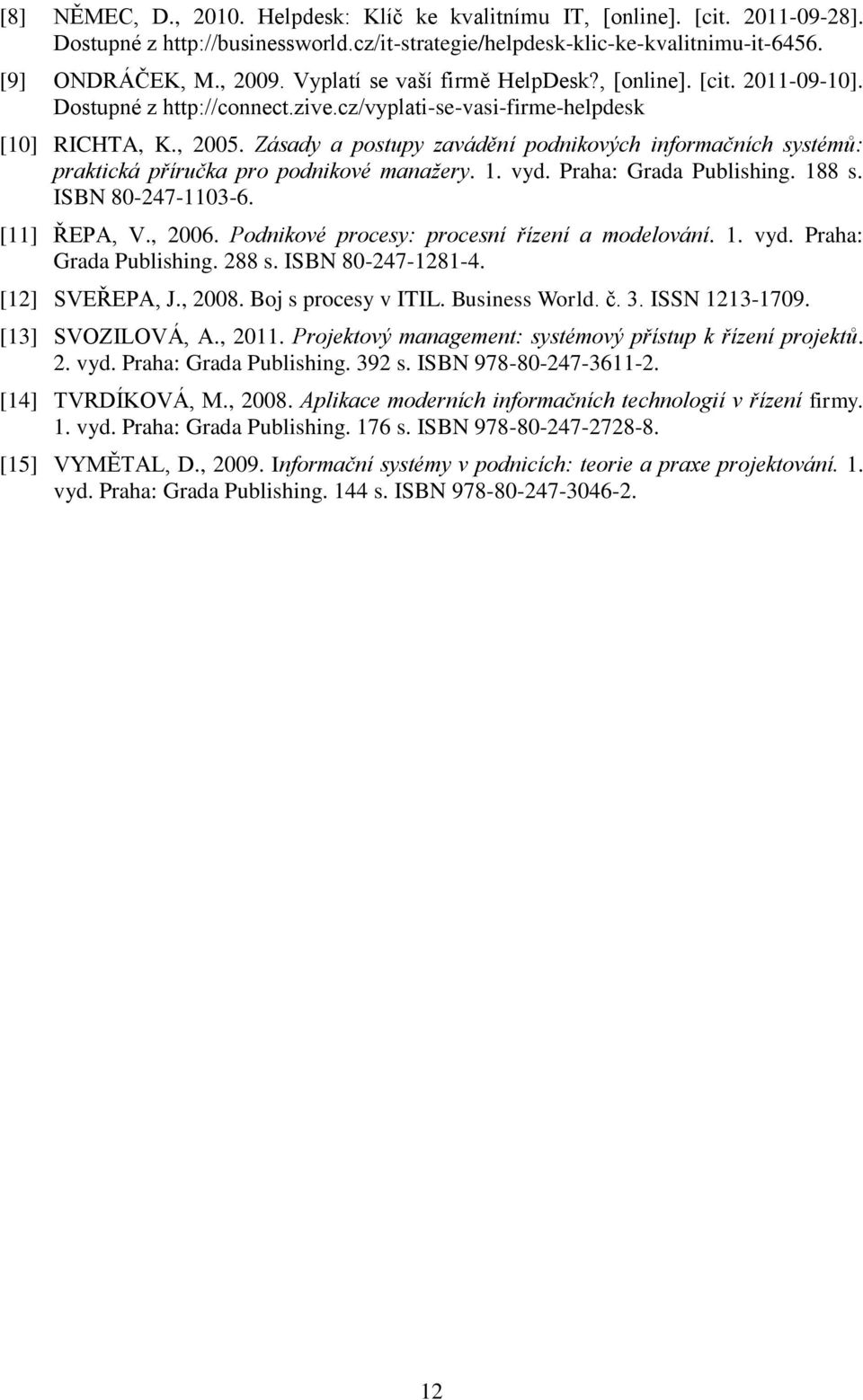 [8] NĚMEC, D., 2010. Helpdesk: Klíč ke kvalitnímu IT, [online]. [cit. 2011-09-28]. Dostupné z http://businessworld.cz/it-strategie/helpdesk-klic-ke-kvalitnimu-it-6456.

[9] ONDRÁČEK, M., 2009. Vyplatí se vaší firmě HelpDesk?, [online]. [cit. 2011-09-10]. Dostupné z http://connect.zive.cz/vyplati-se-vasi-firme-helpdesk

[10] RICHTA, K., 2005. Zásady a postupy zavádění podnikových informačních systémů: praktická příručka pro podnikové manažery. 1. vyd. Praha: Grada Publishing. 188 s. ISBN 80-247-1103-6.

[11] ŘEPA, V., 2006. Podnikové procesy: procesní řízení a modelování. 1. vyd. Praha: Grada Publishing. 288 s. ISBN 80-247-1281-4.

[12] SVEŘEPA, J., 2008. Boj s procesy v ITIL. Business World. č. 3. ISSN 1213-1709.

[13] SVOZILOVÁ, A., 2011. Projektový management: systémový přístup k řízení projektů. 2. vyd. Praha: Grada Publishing. 392 s. ISBN 978-80-247-3611-2.

[14] TVRDÍKOVÁ, M., 2008. Aplikace moderních informačních technologií v řízení firmy. 1. vyd. Praha: Grada Publishing. 176 s. ISBN 978-80-247-2728-8.

[15] VYMĚTAL, D., 2009. Informační systémy v podnicích: teorie a praxe projektování. 1. vyd. Praha: Grada Publishing. 144 s. ISBN 978-80-247-3046-2.

12